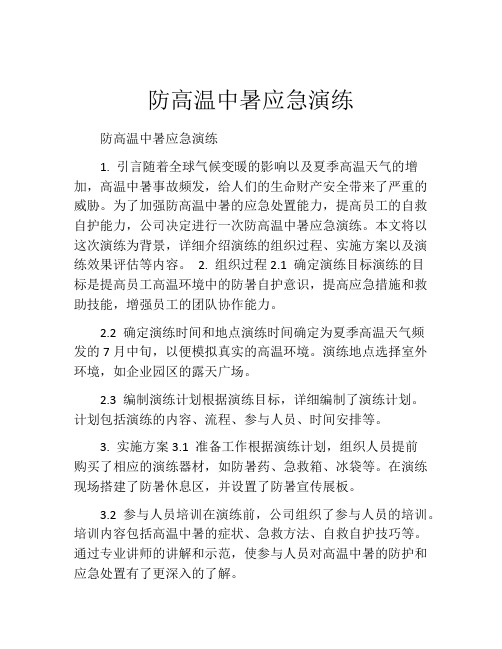 防高温中暑应急演练

防高温中暑应急演练

1. 引言随着全球气候变暖的影响以及夏季高温天气的增加，高温中暑事故频发，给人们的生命财产安全带来了严重的威胁。为了加强防高温中暑的应急处置能力，提高员工的自救自护能力，公司决定进行一次防高温中暑应急演练。本文将以这次演练为背景，详细介绍演练的组织过程、实施方案以及演练效果评估等内容。 2. 组织过程 2.1 确定演练目标演练的目标是提高员工高温环境中的防暑自护意识，提高应急措施和救助技能，增强员工的团队协作能力。

2.2 确定演练时间和地点演练时间确定为夏季高温天气频发的 7 月中旬，以便模拟真实的高温环境。演练地点选择室外环境，如企业园区的露天广场。

2.3 编制演练计划根据演练目标，详细编制了演练计划。计划包括演练的内容、流程、参与人员、时间安排等。

3. 实施方案 3.1 准备工作根据演练计划，组织人员提前购买了相应的演练器材，如防暑药、急救箱、冰袋等。在演练现场搭建了防暑休息区，并设置了防暑宣传展板。

3.2 参与人员培训在演练前，公司组织了参与人员的培训。培训内容包括高温中暑的症状、急救方法、自救自护技巧等。通过专业讲师的讲解和示范，使参与人员对高温中暑的防护和应急处置有了更深入的了解。